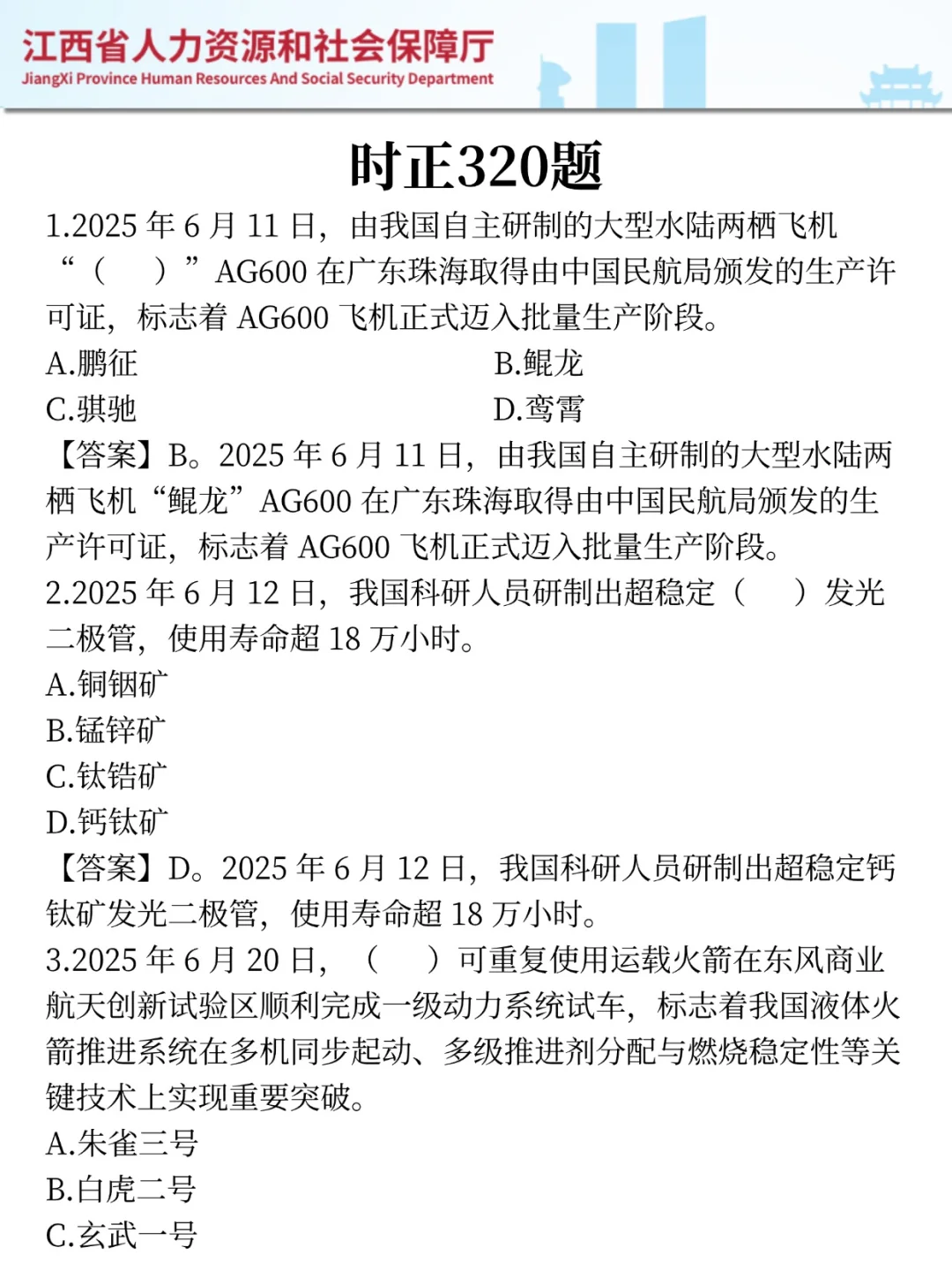 江西省人力资源和社会保障厅
JiangXi Province Human Resources And Social Security Department

时正320题

1.2025 年 6 月 11 日，由我国自主研制的大型水陆两栖飞机“（　）”AG600 在广东珠海取得由中国民航局颁发的生产许可证，标志着 AG600 飞机正式迈入批量生产阶段。
A.鹏征　　B.鲲龙
C.骐驰　　D.鸾霄
【答案】B。2025 年 6 月 11 日，由我国自主研制的大型水陆两栖飞机“鲲龙”AG600 在广东珠海取得由中国民航局颁发的生产许可证，标志着 AG600 飞机正式迈入批量生产阶段。

2.2025 年 6 月 12 日，我国科研人员研制出超稳定（　）发光二极管，使用寿命超 18 万小时。
A.铜铟矿
B.锰锌矿
C.钛锆矿
D.钙钛矿
【答案】D。2025 年 6 月 12 日，我国科研人员研制出超稳定钙钛矿发光二极管，使用寿命超 18 万小时。

3.2025 年 6 月 20 日，（　）可重复使用运载火箭在东风商业航天创新试验区顺利完成一级动力系统试车，标志着我国液体火箭推进系统在多机同步起动、多级推进剂分配与燃烧稳定性等关键技术上实现重要突破。
A.朱雀三号
B.白虎二号
C.玄武一号